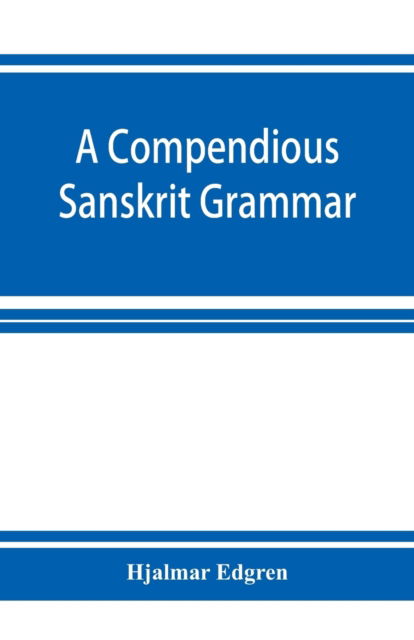 A Compendious Sanskrit Grammar

Hjalmar Edgren